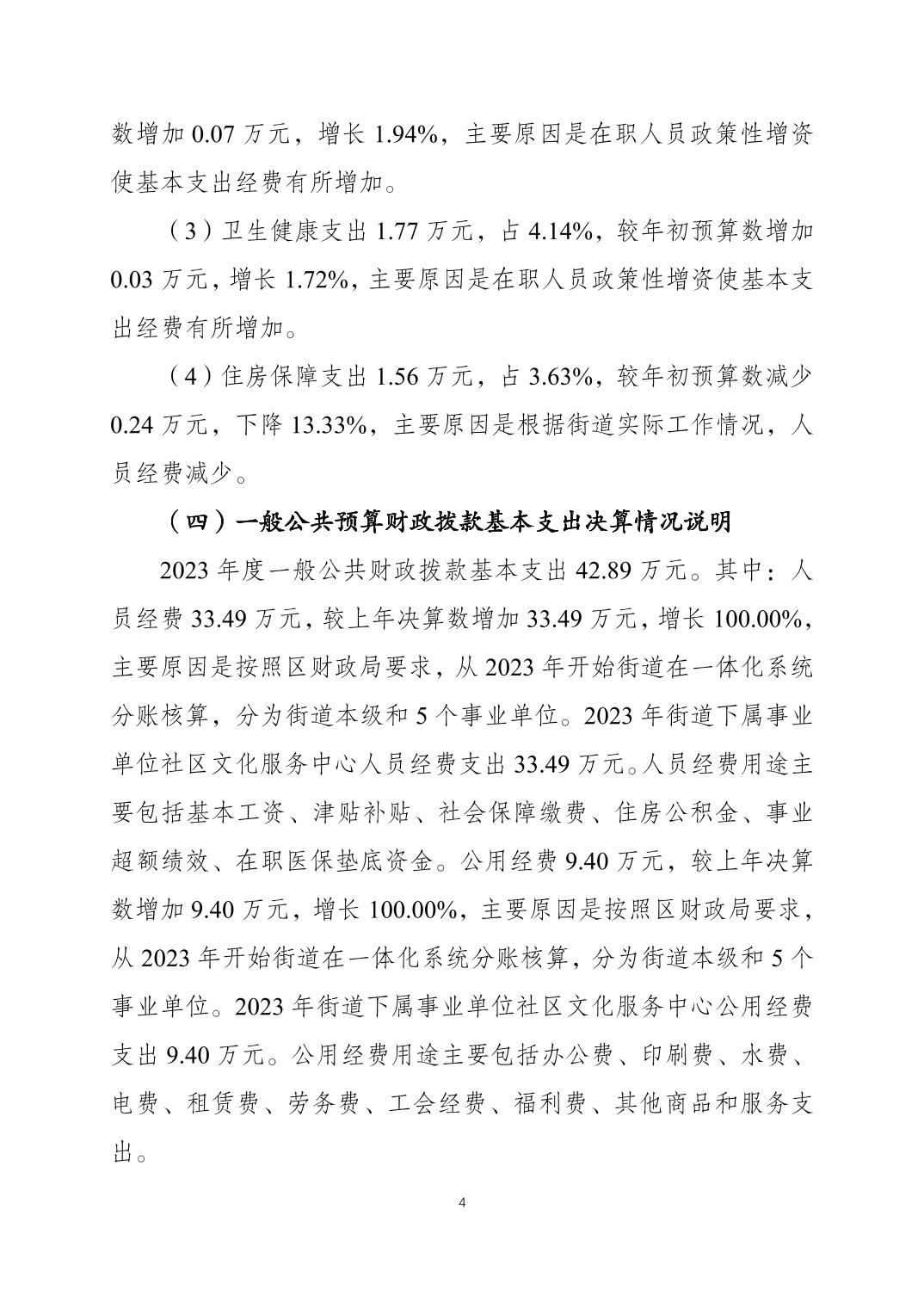 数增加 0.07 万元，增长 1.94%，主要原因是在职人员政策性增资使基本支出经费有所增加。

（3）卫生健康支出 1.77 万元，占 4.14%，较年初预算数增加 0.03 万元，增长 1.72%，主要原因是在职人员政策性增资使基本支出经费有所增加。

（4）住房保障支出 1.56 万元，占 3.63%，较年初预算数减少 0.24 万元，下降 13.33%，主要原因是根据街道实际工作情况，人员经费减少。

（四）一般公共预算财政拨款基本支出决算情况说明

2023 年度一般公共财政拨款基本支出 42.89 万元。其中：人员经费 33.49 万元，较上年决算数增加 33.49 万元，增长 100.00%，主要原因是按照区财政局要求，从 2023 年开始街道在一体化系统分账核算，分为街道本级和 5 个事业单位。2023 年街道下属事业单位社区文化服务中心人员经费支出 33.49 万元。人员经费用途主要包括基本工资、津贴补贴、社会保障缴费、住房公积金、事业超额绩效、在职医保垫底资金。公用经费 9.40 万元，较上年决算数增加 9.40 万元，增长 100.00%，主要原因是按照区财政局要求，从 2023 年开始街道在一体化系统分账核算，分为街道本级和 5 个事业单位。2023 年街道下属事业单位社区文化服务中心公用经费支出 9.40 万元。公用经费用途主要包括办公费、印刷费、水费、电费、租赁费、劳务费、工会经费、福利费、其他商品和服务支出。

4